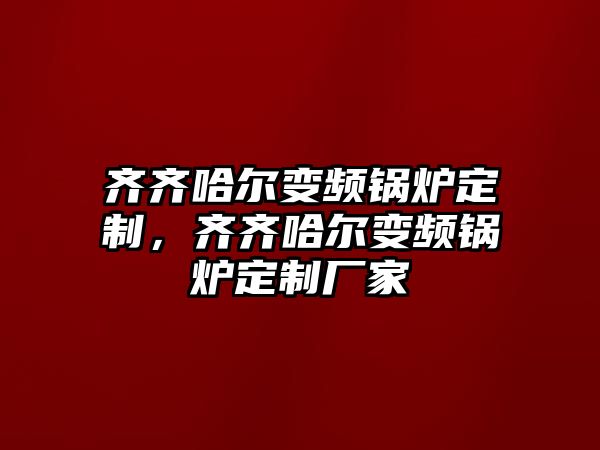 齐齐哈尔变频锅炉定制，齐齐哈尔变频锅炉定制厂家